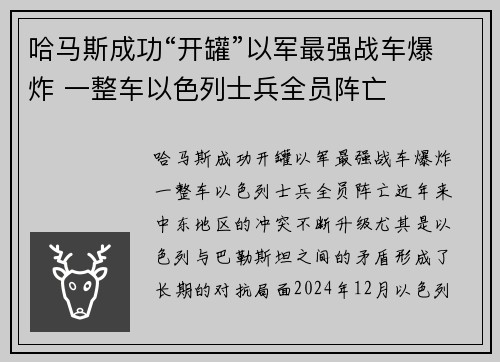 哈马斯成功“开罐”以军最强战车爆炸 一整车以色列士兵全员阵亡

哈马斯成功开罐以军最强战车爆炸一整车以色列士兵全员阵亡近年来中东地区的冲突不断升级尤其是以色列与巴勒斯坦之间的矛盾形成了长期的对抗局面2024年12月以色列